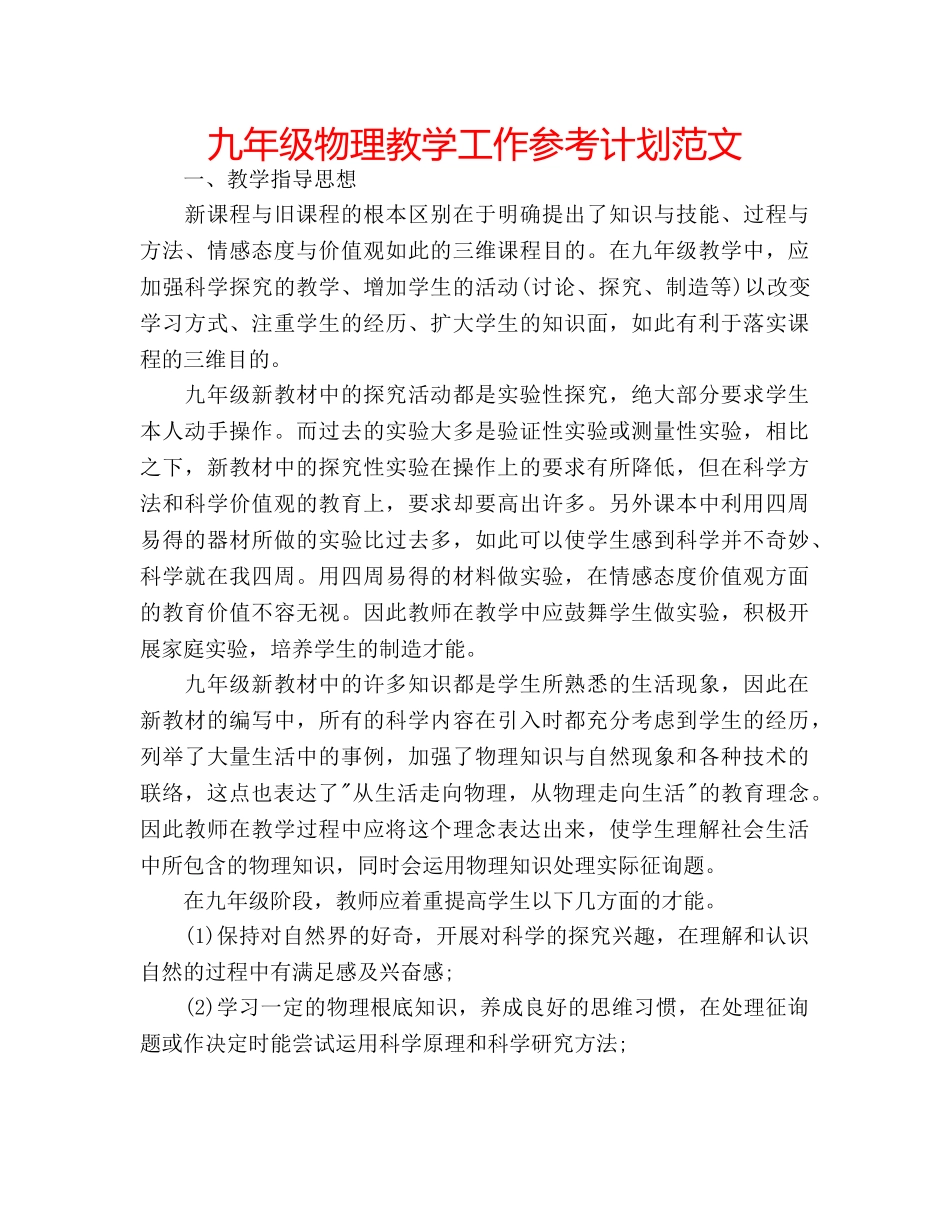 九年级物理教学工作参考计划范文

一、教学指导思想

新课程与旧课程的根本区别在于明确提出了知识与技能、过程与方法、情感态度与价值观如此的三维课程目的。在九年级教学中，应加强科学探究的教学、增加学生的活动(讨论、探究、制造等)以改变学习方式、注重学生的经历、扩大学生的知识面，如此有利于落实课程的三维目的。

九年级新教材中的探究活动都是实验性探究，绝大部分要求学生本人动手操作。而过去的实验大多是验证性实验或测量性实验，相比之下，新教材中的探究性实验在操作上的要求有所降低，但在科学方法和科学价值观的教育上，要求却要高出许多。另外课本中利用四周易得的器材所做的实验比过去多，如此可以使学生感到科学并不奇妙、科学就在我四周。用四周易得的材料做实验，在情感态度价值观方面的教育价值不容无视。因此教师在教学中应鼓舞学生做实验，积极开展家庭实验，培养学生的制造才能。

九年级新教材中的许多知识都是学生所熟悉的生活现象，因此在新教材的编写中，所有的科学内容在引入时都充分考虑到学生的经历，列举了大量生活中的事例，加强了物理知识与自然现象和各种技术的联络，这点也表达了"从生活走向物理，从物理走向生活"的教育理念。因此教师在教学过程中应将这个理念表达出来，使学生理解社会生活中所包含的物理知识，同时会运用物理知识处理实际征询题。

在九年级阶段，教师应着重提高学生以下几方面的才能。

(1)保持对自然界的好奇，开展对科学的探究兴趣，在理解和认识自然的过程中有满足感及兴奋感;

(2)学习一定的物理根底知识，养成良好的思维习惯，在处理征询题或作决定时能尝试运用科学原理和科学研究方法;